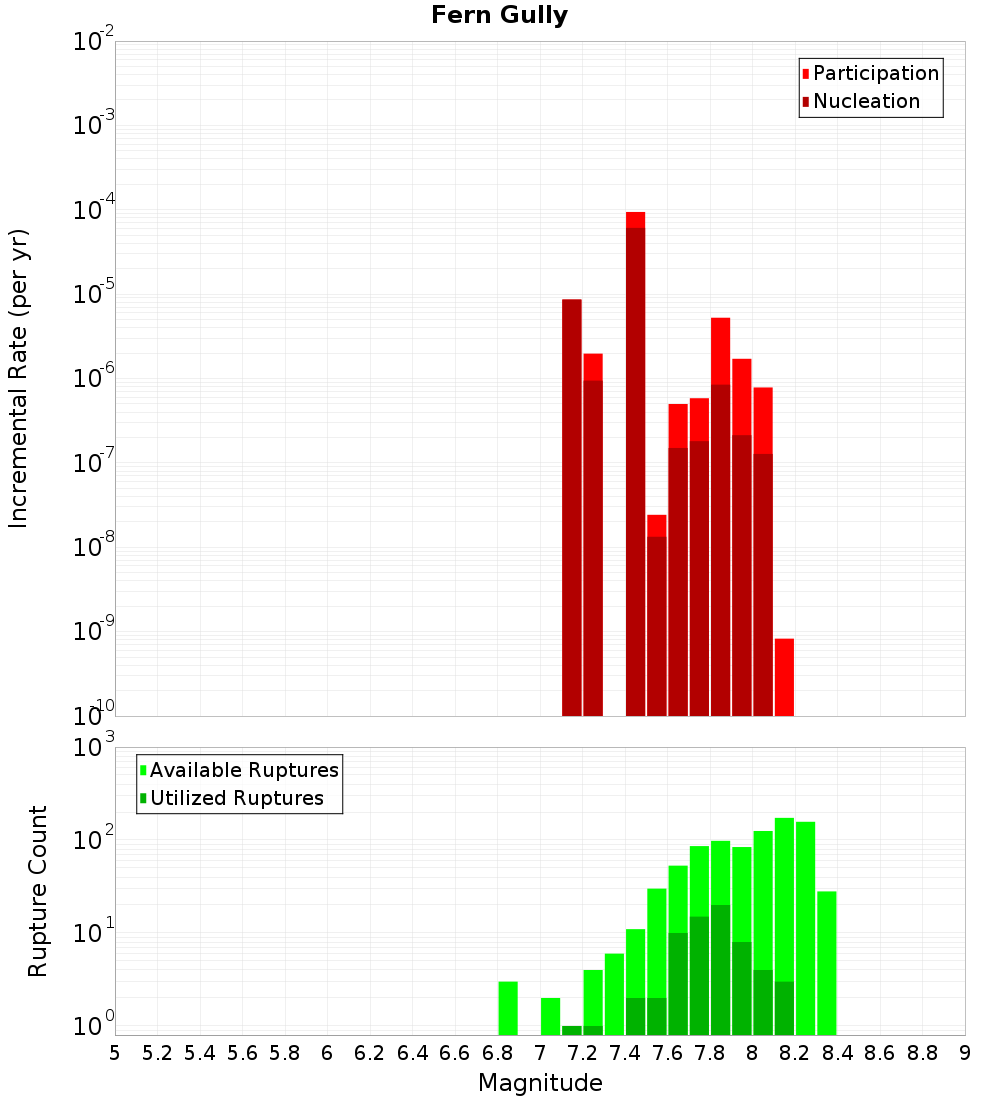 Fern Gully

Participation
Nucleation

Incremental Rate (per yr)

$10^{-2}$
$10^{-3}$
$10^{-4}$
$10^{-5}$
$10^{-6}$
$10^{-7}$
$10^{-8}$
$10^{-9}$
$10^{-10}$

Available Ruptures
Utilized Ruptures

Rupture Count

$10^{3}$
$10^{2}$
$10^{1}$
$10^{0}$

5 5.2 5.4 5.6 5.8 6 6.2 6.4 6.6 6.8 7 7.2 7.4 7.6 7.8 8 8.2 8.4 8.6 8.8 9

Magnitude